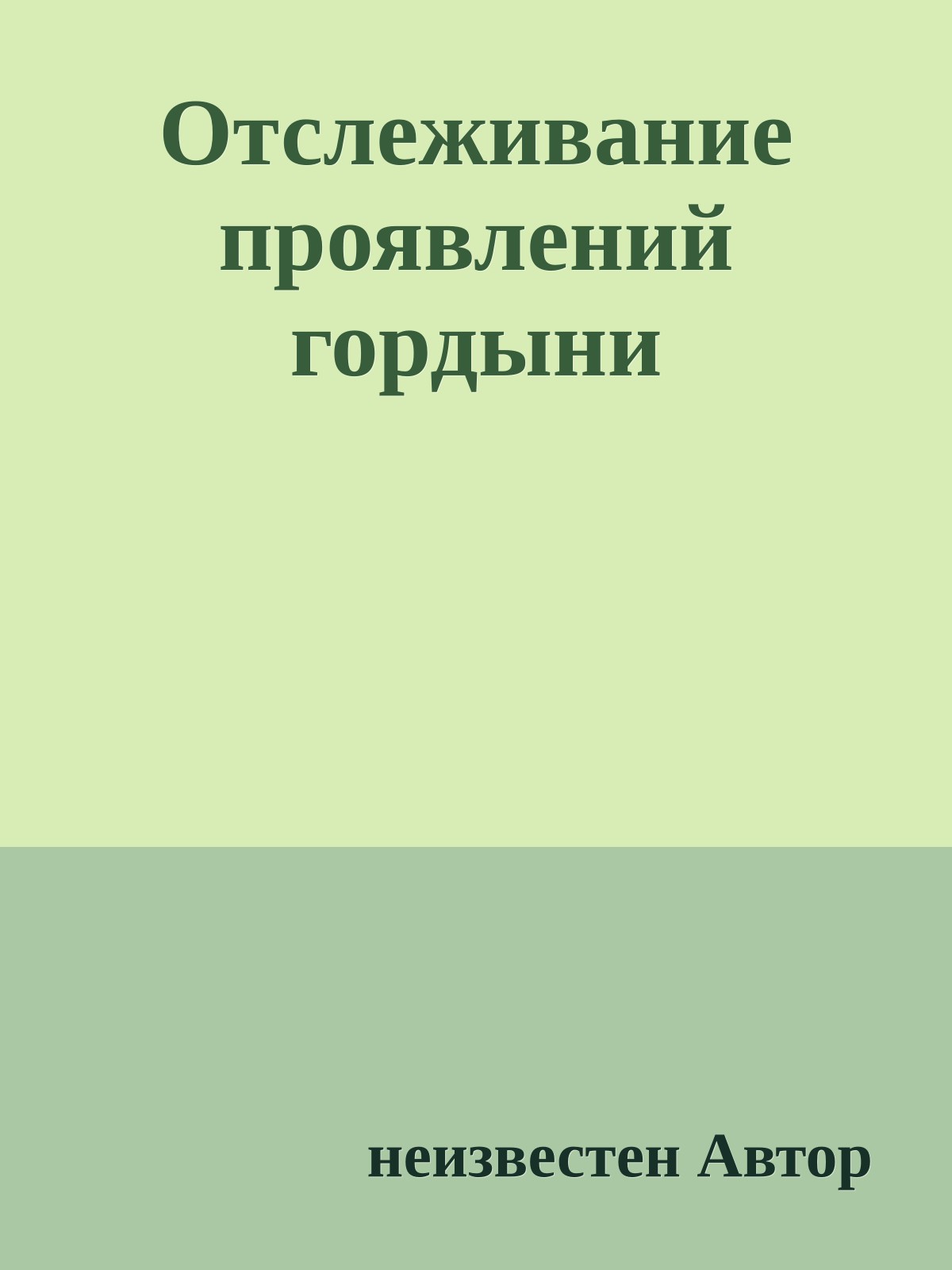 Отслеживание проявлений гордыни

неизвестен Автор